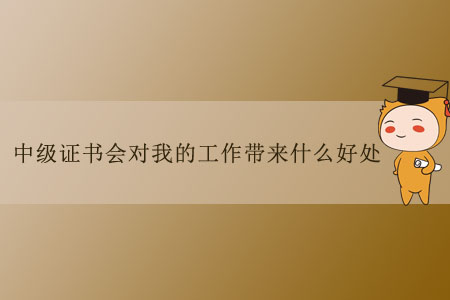 中级证书会对我的工作带来什么好处